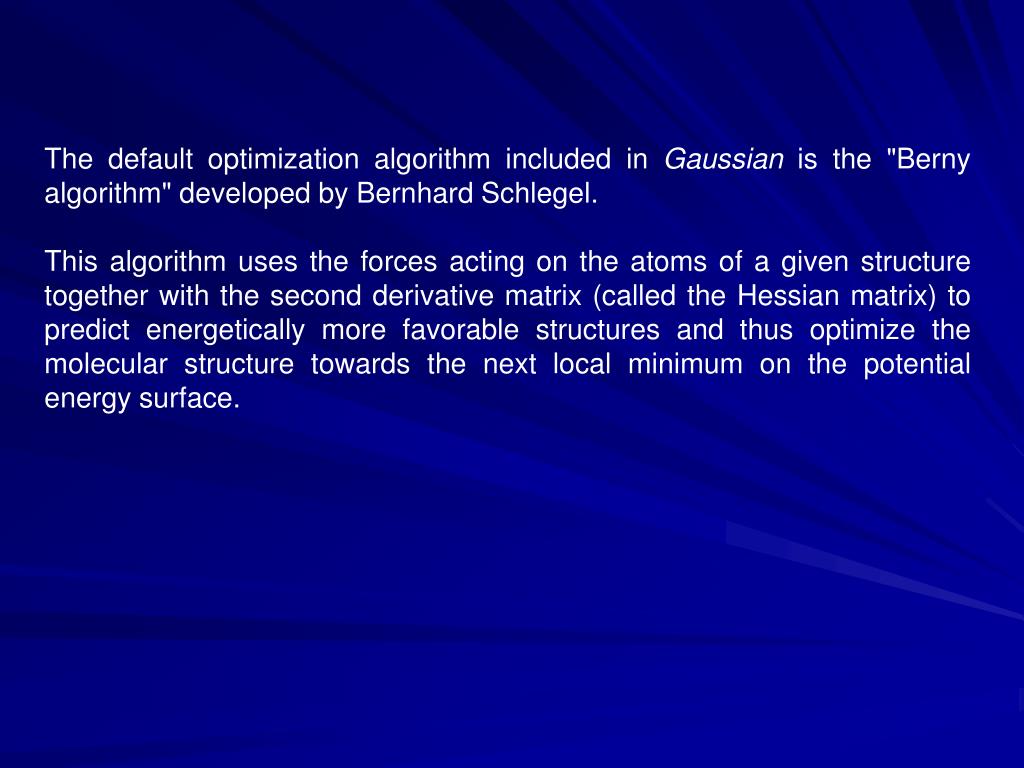 The default optimization algorithm included in Gaussian is the "Berny algorithm" developed by Bernhard Schlegel.

This algorithm uses the forces acting on the atoms of a given structure together with the second derivative matrix (called the Hessian matrix) to predict energetically more favorable structures and thus optimize the molecular structure towards the next local minimum on the potential energy surface.